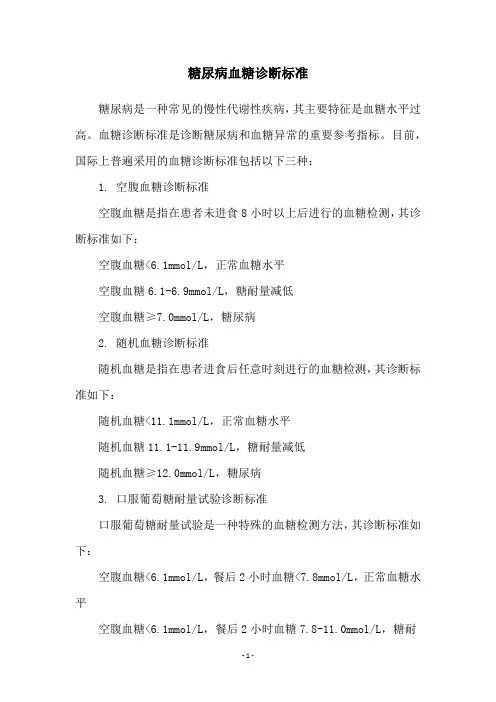 糖尿病血糖诊断标准

糖尿病是一种常见的慢性代谢性疾病，其主要特征是血糖水平过高。血糖诊断标准是诊断糖尿病和血糖异常的重要参考指标。目前，国际上普遍采用的血糖诊断标准包括以下三种：

1. 空腹血糖诊断标准

空腹血糖是指在患者未进食 8 小时以上后进行的血糖检测，其诊断标准如下：

空腹血糖<6.1mmol/L，正常血糖水平

空腹血糖 6.1-6.9mmol/L，糖耐量减低

空腹血糖≥7.0mmol/L，糖尿病

2. 随机血糖诊断标准

随机血糖是指在患者进食后任意时刻进行的血糖检测，其诊断标准如下：

随机血糖<11.1mmol/L，正常血糖水平

随机血糖 11.1-11.9mmol/L，糖耐量减低

随机血糖≥12.0mmol/L，糖尿病

3. 口服葡萄糖耐量试验诊断标准

口服葡萄糖耐量试验是一种特殊的血糖检测方法，其诊断标准如下：

空腹血糖<6.1mmol/L，餐后 2 小时血糖<7.8mmol/L，正常血糖水平

空腹血糖<6.1mmol/L，餐后 2 小时血糖 7.8-11.0mmol/L，糖耐

-1-